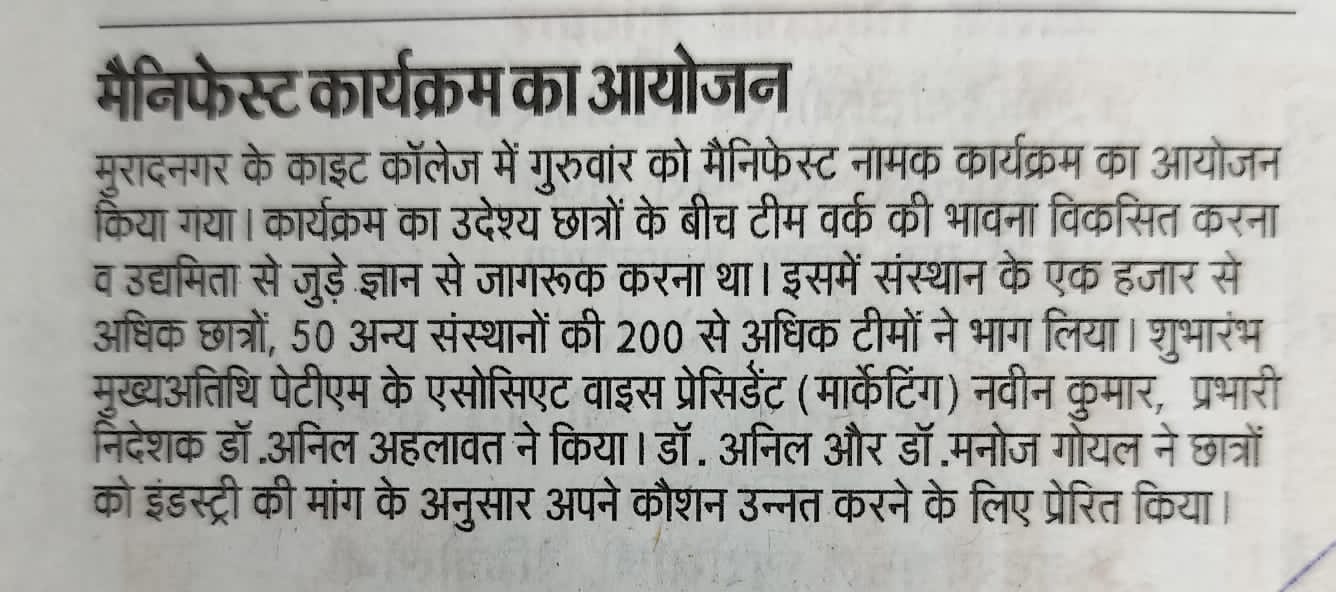 मैनिफेस्ट कार्यक्रम का आयोजन

मुरादनगर के काइट कॉलेज में गुरुवार को मैनिफेस्ट नामक कार्यक्रम का आयोजन किया गया। कार्यक्रम का उदेश्य छात्रों के बीच टीम वर्क की भावना विकसित करना व उद्यमिता से जुड़े ज्ञान से जागरूक करना था। इसमें संस्थान के एक हजार से अधिक छात्रों, 50 अन्य संस्थानों की 200 से अधिक टीमों ने भाग लिया। शुभारंभ मुख्यअतिथि पेटीएम के एसोसिएट वाइस प्रेसिडेंट (मार्केटिंग) नवीन कुमार, प्रभारी निदेशक डॉ.अनिल अहलावत ने किया। डॉ. अनिल और डॉ.मनोज गोयल ने छात्रों को इंडस्ट्री की मांग के अनुसार अपने कौशन उन्नत करने के लिए प्रेरित किया।